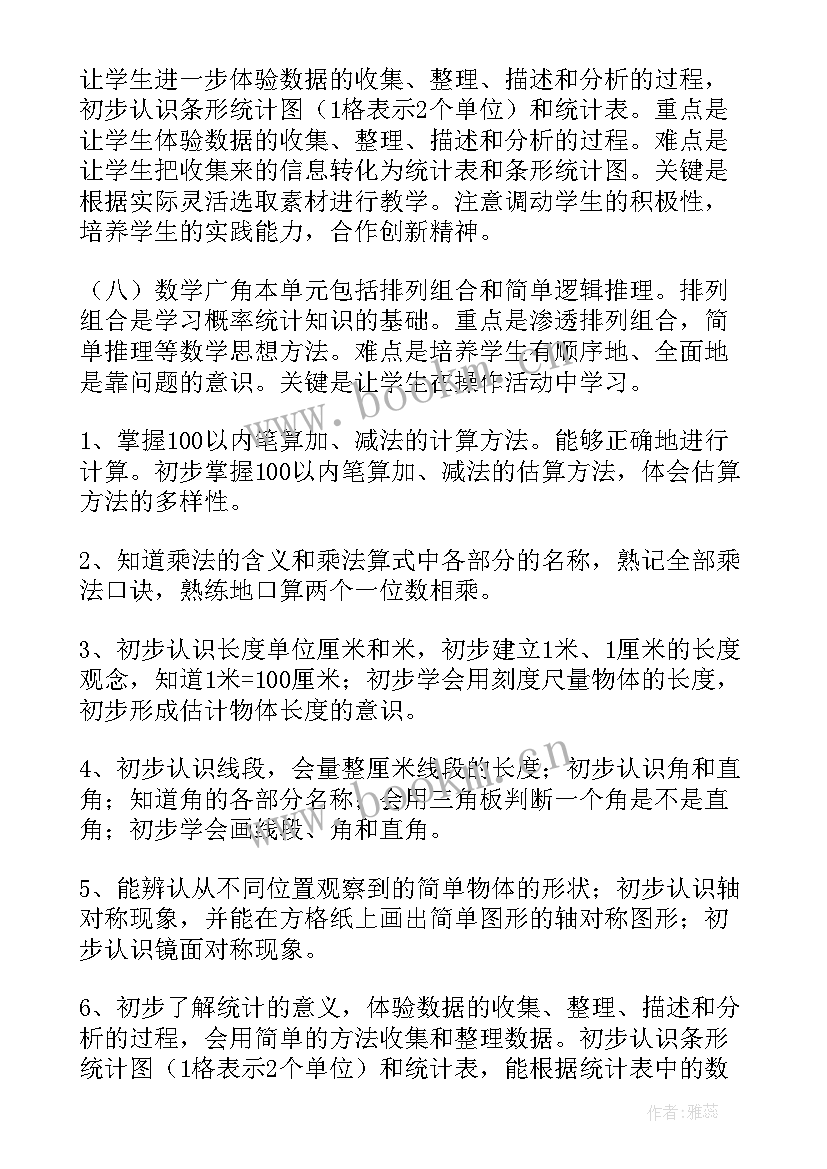 让学生进一步体验数据的收集、整理、描述和分析的过程，初步认识条形统计图（1格表示2个单位）和统计表。重点是让学生体验数据的收集、整理、描述和分析的过程。难点是让学生把收集来的信息转化为统计表和条形统计图。关键是根据实际灵活选取素材进行教学。注意调动学生的积极性，培养学生的实践能力，合作创新精神。

（八）数学广角本单元包括排列组合和简单逻辑推理。排列组合是学习概率统计知识的基础。重点是渗透排列组合，简单推理等数学思想方法。难点是培养学生有顺序地、全面地是靠问题的意识。关键是让学生在操作活动中学习。

1、掌握100以内笔算加、减法的计算方法。能够正确地进行计算。初步掌握100以内笔算加、减法的估算方法，体会估算方法的多样性。

2、知道乘法的含义和乘法算式中各部分的名称，熟记全部乘法口诀，熟练地口算两个一位数相乘。

3、初步认识长度单位厘米和米，初步建立1米、1厘米的长度观念，知道1米=100厘米；初步学会用刻度尺量物体的长度，初步形成估计物体长度的意识。

4、初步认识线段，会量整厘米线段的长度；初步认识角和直角；知道角的各部分名称，会用三角板判断一个角是不是直角；初步学会画线段、角和直角。

5、能辨认从不同位置观察到的简单物体的形状；初步认识轴对称现象，并能在方格纸上画出简单图形的轴对称图形；初步认识镜面对称现象。

6、初步了解统计的意义，体验数据的收集、整理、描述和分析的过程，会用简单的方法收集和整理数据。初步认识条形统计图（1格表示2个单位）和统计表，能根据统计表中的数

www.bookm.cn

作者：雅蕊